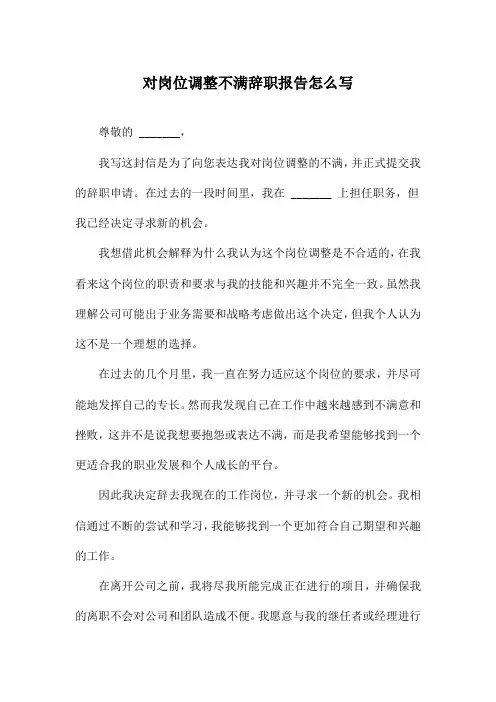 对岗位调整不满辞职报告怎么写

尊敬的 ______，

我写这封信是为了向您表达我对岗位调整的不满，并正式提交我的辞职申请。在过去的一段时间里，我在 ______ 上担任职务，但我已经决定寻求新的机会。

我想借此机会解释为什么我认为这个岗位调整是不合适的，在我看来这个岗位的职责和要求与我的技能和兴趣并不完全一致。虽然我理解公司可能出于业务需要和战略考虑做出这个决定，但我个人认为这不是一个理想的选择。

在过去的几个月里，我一直在努力适应这个岗位的要求，并尽可能地发挥自己的专长。然而我发现自己在工作中越来越感到不满意和挫败，这并不是说我想要抱怨或表达不满，而是我希望能够找到一个更适合我的职业发展和个人成长的平台。

因此我决定辞去我现在的工作岗位，并寻求一个新的机会。我相信通过不断的尝试和学习，我能够找到一个更加符合自己期望和兴趣的工作。

在离开公司之前，我将尽我所能完成正在进行的项目，并确保我的离职不会对公司和团队造成不便。我愿意与我的继任者或经理进行